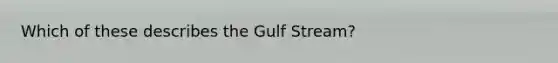 Which of these describes the Gulf Stream?